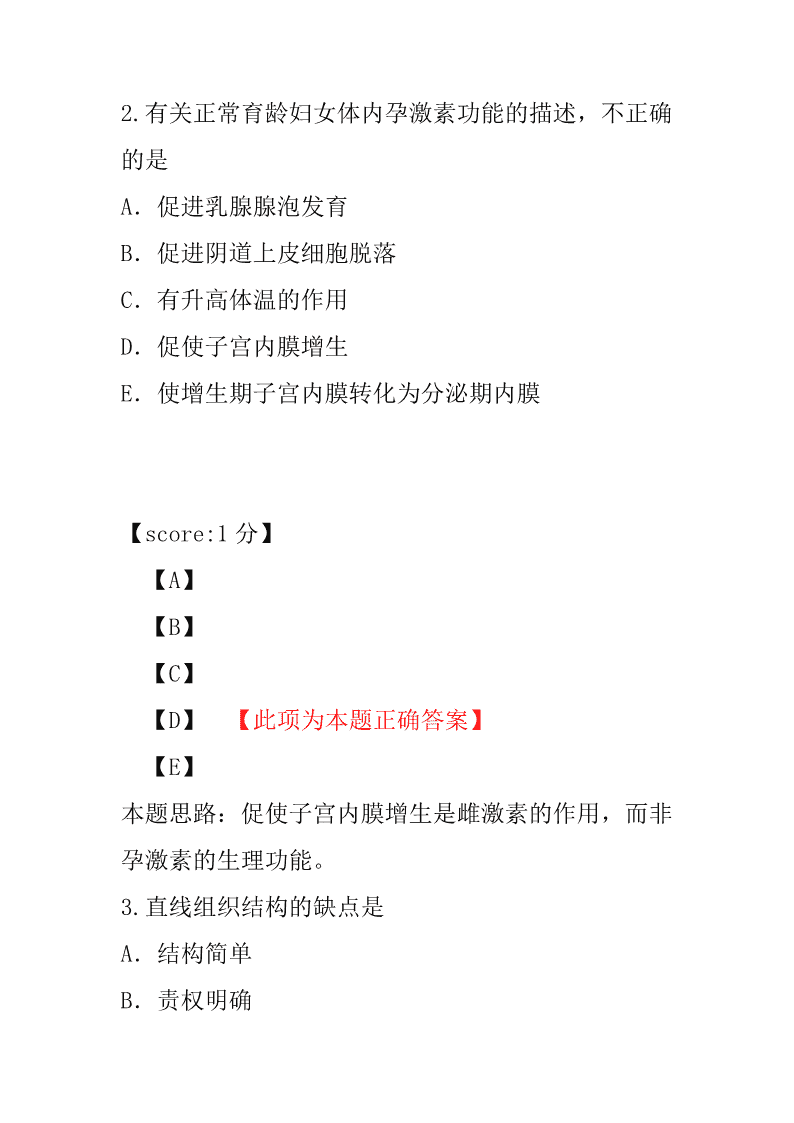 2.有关正常育龄妇女体内孕激素功能的描述，不正确的是

A．促进乳腺腺泡发育

B．促进阴道上皮细胞脱落

C．有升高体温的作用

D．促使子宫内膜增生

E．使增生期子宫内膜转化为分泌期内膜

【score:1 分】

【A】

【B】

【C】

【D】 【此项为本题正确答案】

【E】

本题思路：促使子宫内膜增生是雌激素的作用，而非孕激素的生理功能。

3.直线组织结构的缺点是

A．结构简单

B．责权明确